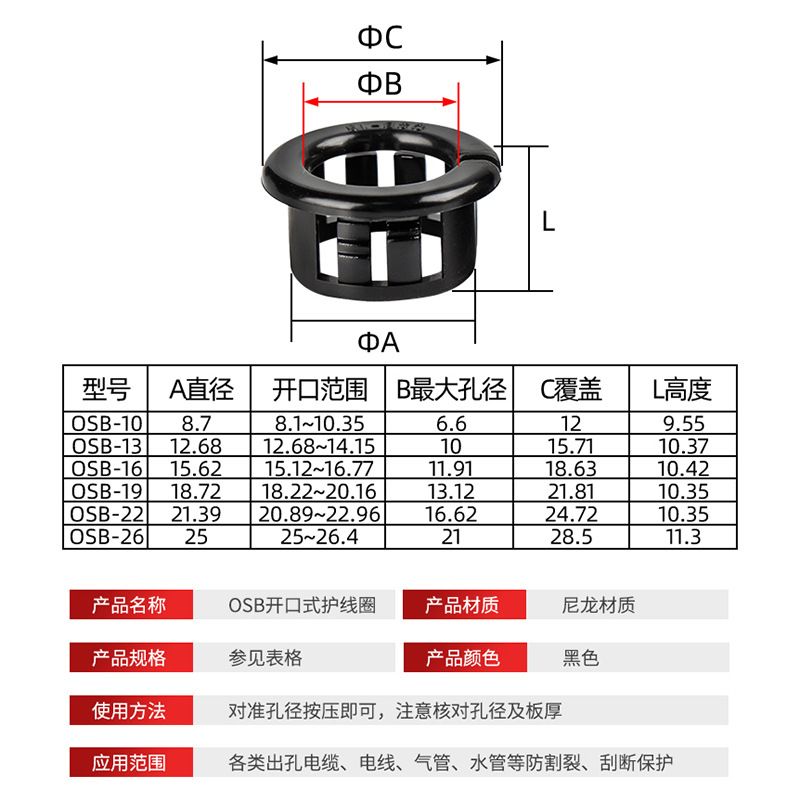 ΦC

ΦB

L

ΦA

| 型号 | A直径 | 开口范围 | B最大孔径 | C覆盖 | L高度 |
|---|---|---|---|---|---|
| OSB-10 | 8.7 | 8.1~10.35 | 6.6 | 12 | 9.55 |
| OSB-13 | 12.68 | 12.68~14.15 | 10 | 15.71 | 10.37 |
| OSB-16 | 15.62 | 15.12~16.77 | 11.91 | 18.63 | 10.42 |
| OSB-19 | 18.72 | 18.22~20.16 | 13.12 | 21.81 | 10.35 |
| OSB-22 | 21.39 | 20.89~22.96 | 16.62 | 24.72 | 10.35 |
| OSB-26 | 25 | 25~26.4 | 21 | 28.5 | 11.3 |

产品名称 OSB开口式护线圈

产品材质 尼龙材质

产品规格 参见表格

产品颜色 黑色

使用方法 对准孔径按压即可，注意核对孔径及板厚

应用范围 各类出孔电缆、电线、气管、水管等防割裂、刮断保护